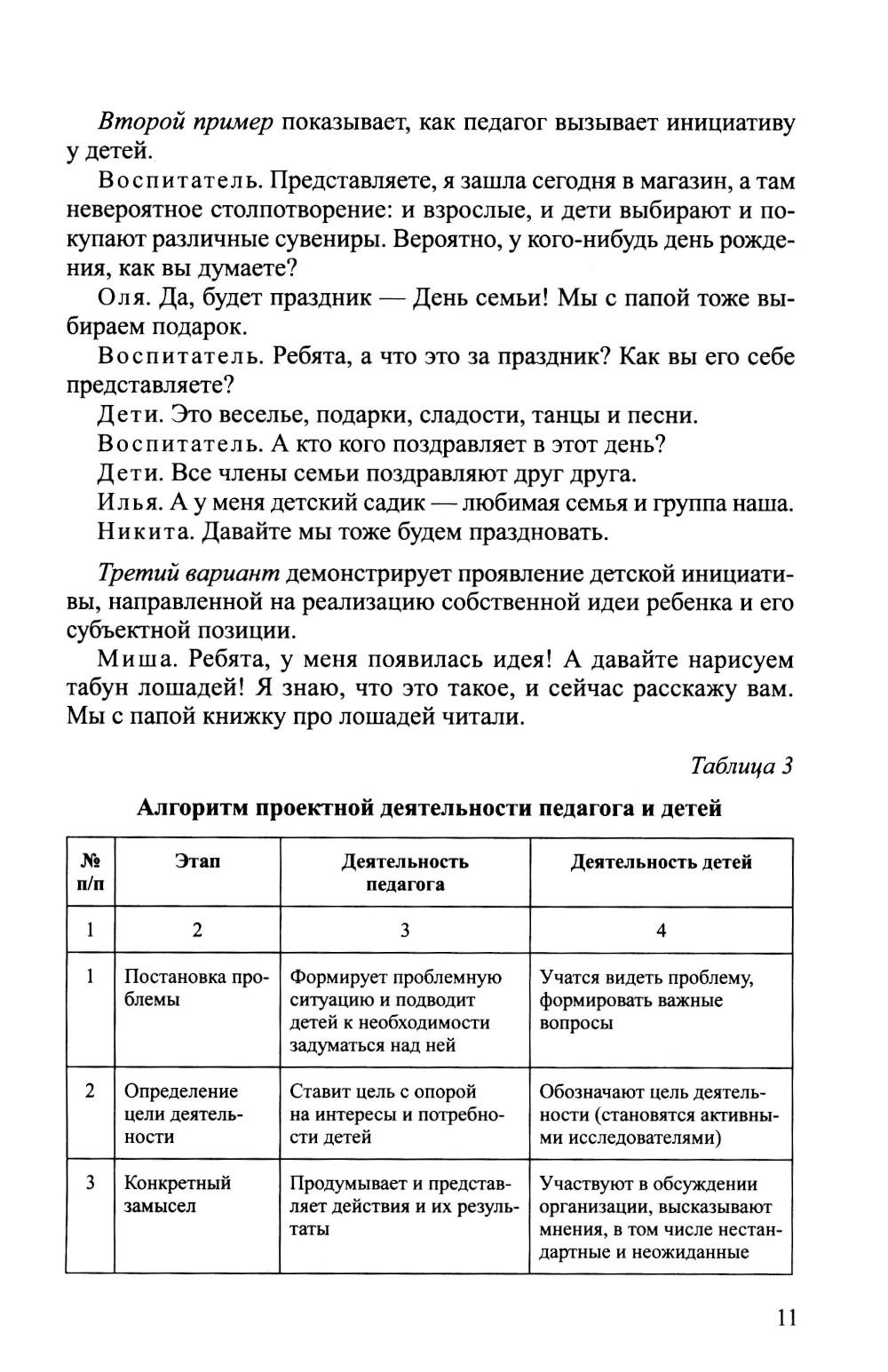 Второй пример показывает, как педагог вызывает инициативу у детей.

Воспитатель. Представляете, я зашла сегодня в магазин, а там невероятное столпотворение: и взрослые, и дети выбирают и покупают различные сувениры. Вероятно, у кого-нибудь день рождения, как вы думаете?

Оля. Да, будет праздник — День семьи! Мы с папой тоже выбираем подарок.

Воспитатель. Ребята, а что это за праздник? Как вы его себе представляете?

Дети. Это веселье, подарки, сладости, танцы и песни.

Воспитатель. А кто кого поздравляет в этот день?

Дети. Все члены семьи поздравляют друг друга.

Илья. А у меня детский садик — любимая семья и группа наша.

Никита. Давайте мы тоже будем праздновать.

Третий вариант демонстрирует проявление детской инициативы, направленной на реализацию собственной идеи ребенка и его субъектной позиции.

Миша. Ребята, у меня появилась идея! А давайте нарисуем табун лошадей! Я знаю, что это такое, и сейчас расскажу вам. Мы с папой книжку про лошадей читали.

Таблица 3

Алгоритм проектной деятельности педагога и детей

| № п/п | Этап | Деятельность педагога | Деятельность детей |
|---|---|---|---|
| 1 | 2 | 3 | 4 |
| 1 | Постановка проблемы | Формирует проблемную ситуацию и подводит детей к необходимости задуматься над ней | Учатся видеть проблему, формировать важные вопросы |
| 2 | Определение цели деятельности | Ставит цель с опорой на интересы и потребности детей | Обозначают цель деятельности (становятся активными исследователями) |
| 3 | Конкретный замысел | Продумывает и представляет действия и их результаты | Участвуют в обсуждении организации, высказывают мнения, в том числе нестандартные и неожиданные |

11